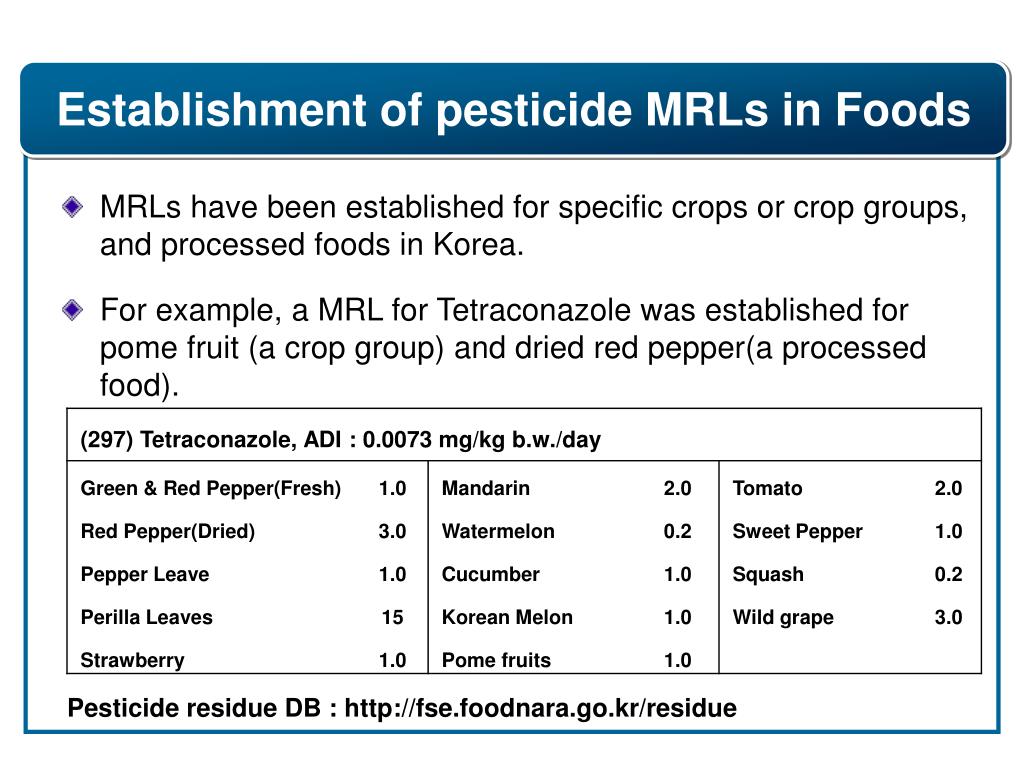 Establishment of pesticide MRLs in Foods

MRLs have been established for specific crops or crop groups, and processed foods in Korea.

For example, a MRL for Tetraconazole was established for pome fruit (a crop group) and dried red pepper(a processed food).

| (297) Tetraconazole, ADI : 0.0073 mg/kg b.w./day | | | | | |
|---|---|---|---|---|---|
| Green & Red Pepper(Fresh) | 1.0 | Mandarin | 2.0 | Tomato | 2.0 |
| Red Pepper(Dried) | 3.0 | Watermelon | 0.2 | Sweet Pepper | 1.0 |
| Pepper Leave | 1.0 | Cucumber | 1.0 | Squash | 0.2 |
| Perilla Leaves | 15 | Korean Melon | 1.0 | Wild grape | 3.0 |
| Strawberry | 1.0 | Pome fruits | 1.0 | | |

Pesticide residue DB : http://fse.foodnara.go.kr/residue